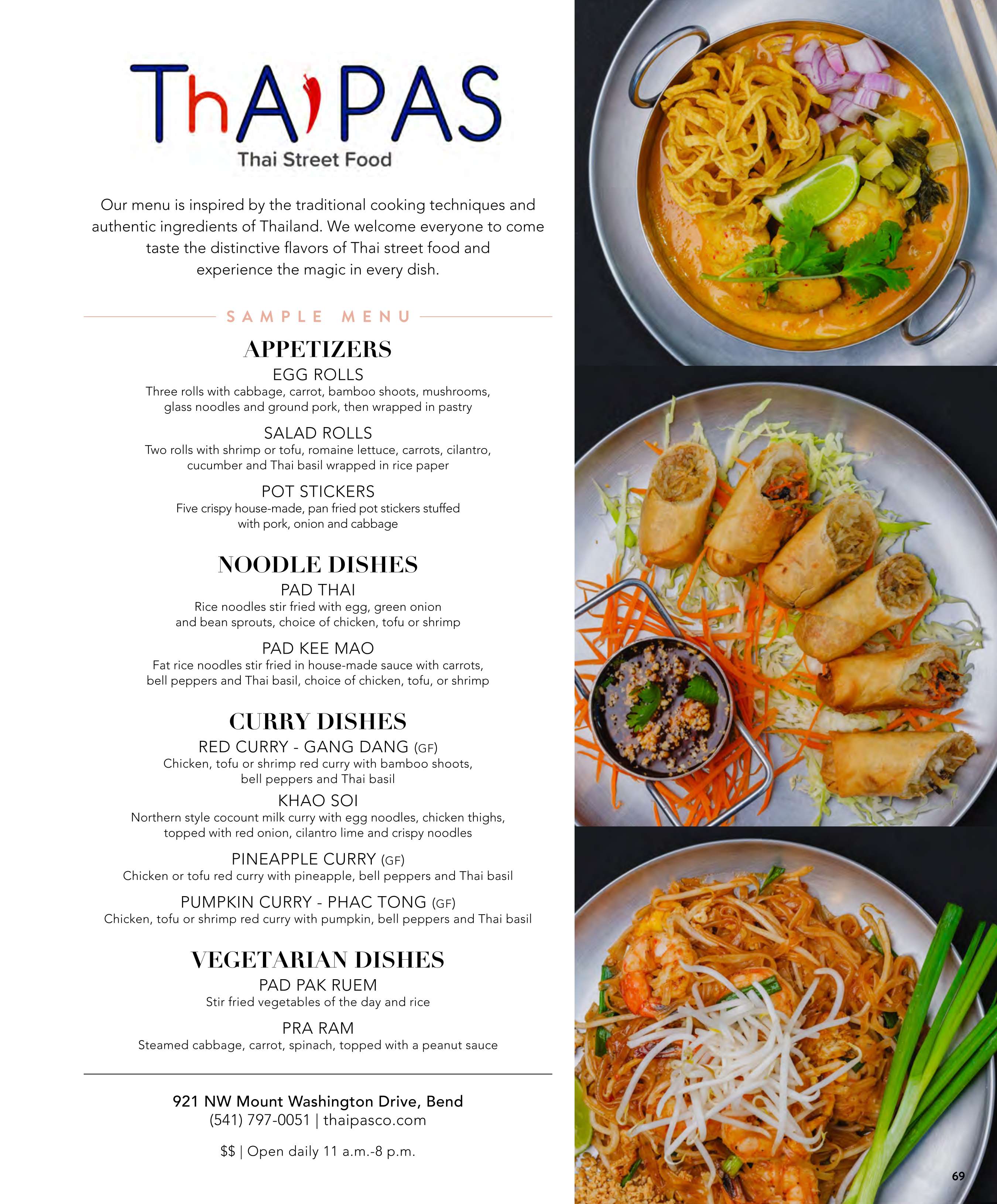 ThAIPAS
Thai Street Food

Our menu is inspired by the traditional cooking techniques and authentic ingredients of Thailand. We welcome everyone to come taste the distinctive flavors of Thai street food and experience the magic in every dish.

SAMPLE MENU

APPETIZERS

EGG ROLLS
Three rolls with cabbage, carrot, bamboo shoots, mushrooms, glass noodles and ground pork, then wrapped in pastry

SALAD ROLLS
Two rolls with shrimp or tofu, romaine lettuce, carrots, cilantro, cucumber and Thai basil wrapped in rice paper

POT STICKERS
Five crispy house-made, pan fried pot stickers stuffed with pork, onion and cabbage

NOODLE DISHES

PAD THAI
Rice noodles stir fried with egg, green onion and bean sprouts, choice of chicken, tofu or shrimp

PAD KEE MAO
Fat rice noodles stir fried in house-made sauce with carrots, bell peppers and Thai basil, choice of chicken, tofu, or shrimp

CURRY DISHES

RED CURRY - GANG DANG (GF)
Chicken, tofu or shrimp red curry with bamboo shoots, bell peppers and Thai basil

KHAO SOI
Northern style cocount milk curry with egg noodles, chicken thighs, topped with red onion, cilantro lime and crispy noodles

PINEAPPLE CURRY (GF)
Chicken or tofu red curry with pineapple, bell peppers and Thai basil

PUMPKIN CURRY - PHAC TONG (GF)
Chicken, tofu or shrimp red curry with pumpkin, bell peppers and Thai basil

VEGETARIAN DISHES

PAD PAK RUEM
Stir fried vegetables of the day and rice

PRA RAM
Steamed cabbage, carrot, spinach, topped with a peanut sauce

921 NW Mount Washington Drive, Bend
(541) 797-0051 | thaipasco.com

$$ | Open daily 11 a.m.-8 p.m.

69